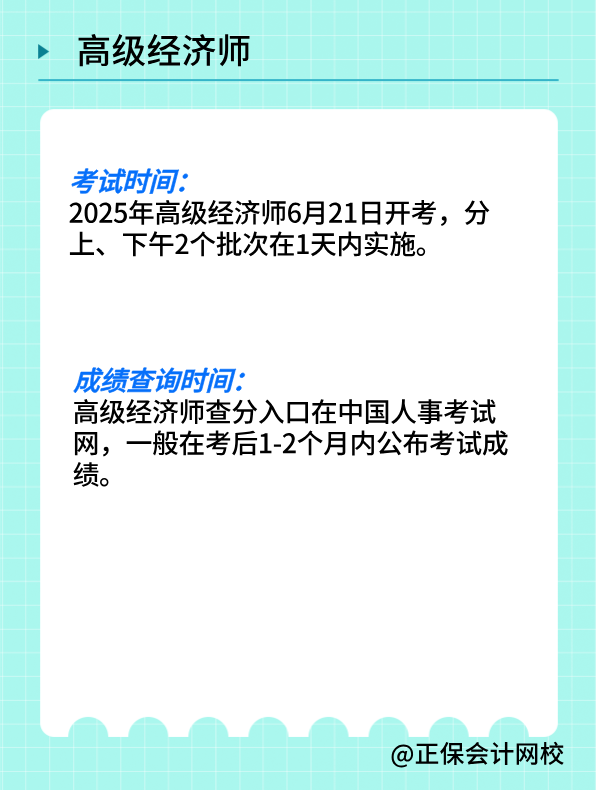 高级经济师

考试时间:
2025年高级经济师6月21日开考，分上、下午2个批次在1天内实施。

成绩查询时间:
高级经济师查分入口在中国人事考试网，一般在考后1-2个月内公布考试成绩。

@正保会计网校